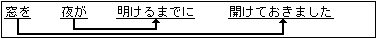 窓を　夜が　明けるまでに　開けておきました